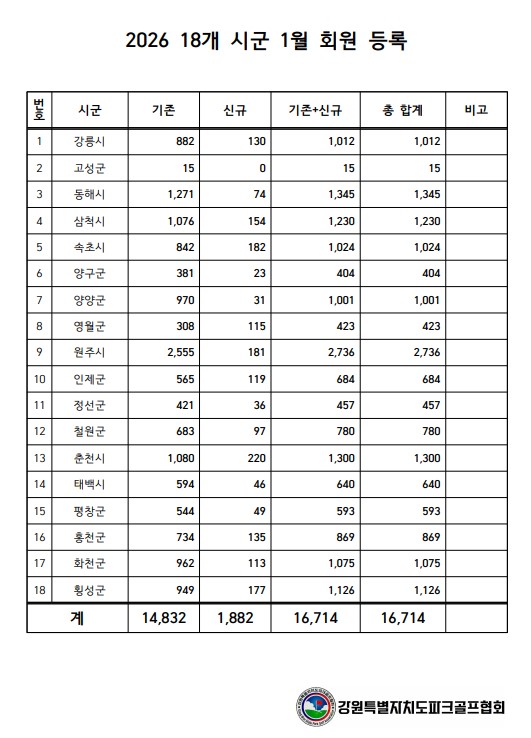 2026 18개 시군 1월 회원 등록

| 번호 | 시군 | 기존 | 신규 | 기존+신규 | 총 합계 | 비고 |
|---|---|---|---|---|---|---|
| 1 | 강릉시 | 882 | 130 | 1,012 | 1,012 | |
| 2 | 고성군 | 15 | 0 | 15 | 15 | |
| 3 | 동해시 | 1,271 | 74 | 1,345 | 1,345 | |
| 4 | 삼척시 | 1,076 | 154 | 1,230 | 1,230 | |
| 5 | 속초시 | 842 | 182 | 1,024 | 1,024 | |
| 6 | 양구군 | 381 | 23 | 404 | 404 | |
| 7 | 양양군 | 970 | 31 | 1,001 | 1,001 | |
| 8 | 영월군 | 308 | 115 | 423 | 423 | |
| 9 | 원주시 | 2,555 | 181 | 2,736 | 2,736 | |
| 10 | 인제군 | 565 | 119 | 684 | 684 | |
| 11 | 정선군 | 421 | 36 | 457 | 457 | |
| 12 | 철원군 | 683 | 97 | 780 | 780 | |
| 13 | 춘천시 | 1,080 | 220 | 1,300 | 1,300 | |
| 14 | 태백시 | 594 | 46 | 640 | 640 | |
| 15 | 평창군 | 544 | 49 | 593 | 593 | |
| 16 | 홍천군 | 734 | 135 | 869 | 869 | |
| 17 | 화천군 | 962 | 113 | 1,075 | 1,075 | |
| 18 | 횡성군 | 949 | 177 | 1,126 | 1,126 | |
| 계 | | 14,832 | 1,882 | 16,714 | 16,714 | |

강원특별자치도파크골프협회